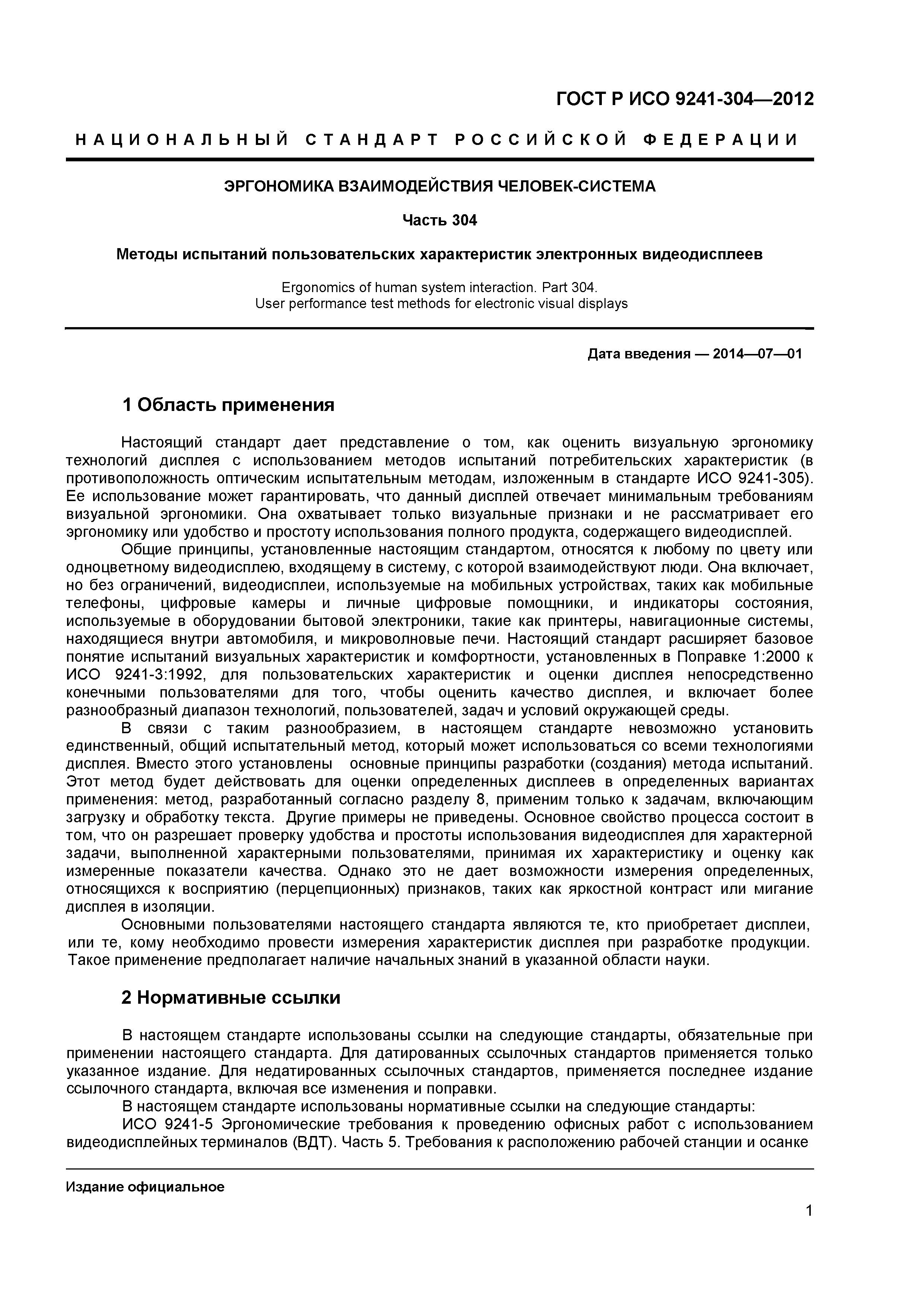 ГОСТ Р ИСО 9241-304—2012

НАЦИОНАЛЬНЫЙ СТАНДАРТ РОССИЙСКОЙ ФЕДЕРАЦИИ

ЭРГОНОМИКА ВЗАИМОДЕЙСТВИЯ ЧЕЛОВЕК-СИСТЕМА

Часть 304

Методы испытаний пользовательских характеристик электронных видеодисплеев

Ergonomics of human system interaction. Part 304.
User performance test methods for electronic visual displays

Дата введения — 2014—07—01

1 Область применения

Настоящий стандарт дает представление о том, как оценить визуальную эргономику технологий дисплея с использованием методов испытаний потребительских характеристик (в противоположность оптическим испытательным методам, изложенным в стандарте ИСО 9241-305). Ее использование может гарантировать, что данный дисплей отвечает минимальным требованиям визуальной эргономики. Она охватывает только визуальные признаки и не рассматривает его эргономику или удобство и простоту использования полного продукта, содержащего видеодисплей.

Общие принципы, установленные настоящим стандартом, относятся к любому по цвету или одноцветному видеодисплею, входящему в систему, с которой взаимодействуют люди. Она включает, но без ограничений, видеодисплеи, используемые на мобильных устройствах, таких как мобильные телефоны, цифровые камеры и личные цифровые помощники, и индикаторы состояния, используемые в оборудовании бытовой электроники, такие как принтеры, навигационные системы, находящиеся внутри автомобиля, и микроволновые печи. Настоящий стандарт расширяет базовое понятие испытаний визуальных характеристик и комфортности, установленных в Поправке 1:2000 к ИСО 9241-3:1992, для пользовательских характеристик и оценки дисплея непосредственно конечными пользователями для того, чтобы оценить качество дисплея, и включает более разнообразный диапазон технологий, пользователей, задач и условий окружающей среды.

В связи с таким разнообразием, в настоящем стандарте невозможно установить единственный, общий испытательный метод, который может использоваться со всеми технологиями дисплея. Вместо этого установлены основные принципы разработки (создания) метода испытаний. Этот метод будет действовать для оценки определенных дисплеев в определенных вариантах применения: метод, разработанный согласно разделу 8, применим только к задачам, включающим загрузку и обработку текста. Другие примеры не приведены. Основное свойство процесса состоит в том, что он разрешает проверку удобства и простоты использования видеодисплея для характерной задачи, выполненной характерными пользователями, принимая их характеристику и оценку как измеренные показатели качества. Однако это не дает возможности измерения определенных, относящихся к восприятию (перцепционных) признаков, таких как яркостной контраст или мигание дисплея в изоляции.

Основными пользователями настоящего стандарта являются те, кто приобретает дисплеи, или те, кому необходимо провести измерения характеристик дисплея при разработке продукции. Такое применение предполагает наличие начальных знаний в указанной области науки.

2 Нормативные ссылки

В настоящем стандарте использованы ссылки на следующие стандарты, обязательные при применении настоящего стандарта. Для датированных ссылочных стандартов применяется только указанное издание. Для недатированных ссылочных стандартов, применяется последнее издание ссылочного стандарта, включая все изменения и поправки.

В настоящем стандарте использованы нормативные ссылки на следующие стандарты:

ИСО 9241-5 Эргономические требования к проведению офисных работ с использованием видеодисплейных терминалов (ВДТ). Часть 5. Требования к расположению рабочей станции и осанке

Издание официальное

1